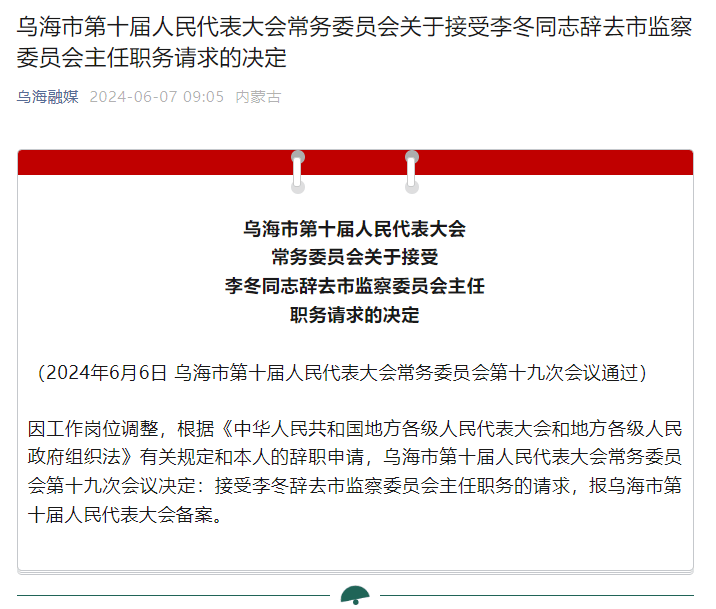 乌海市第十届人民代表大会常务委员会关于接受李冬同志辞去市监察委员会主任职务请求的决定

乌海融媒 2024-06-07 09:05 内蒙古

乌海市第十届人民代表大会
常务委员会关于接受
李冬同志辞去市监察委员会主任
职务请求的决定

（2024年6月6日 乌海市第十届人民代表大会常务委员会第十九次会议通过）

因工作岗位调整，根据《中华人民共和国地方各级人民代表大会和地方各级人民政府组织法》有关规定和本人的辞职申请，乌海市第十届人民代表大会常务委员会第十九次会议决定：接受李冬辞去市监察委员会主任职务的请求，报乌海市第十届人民代表大会备案。